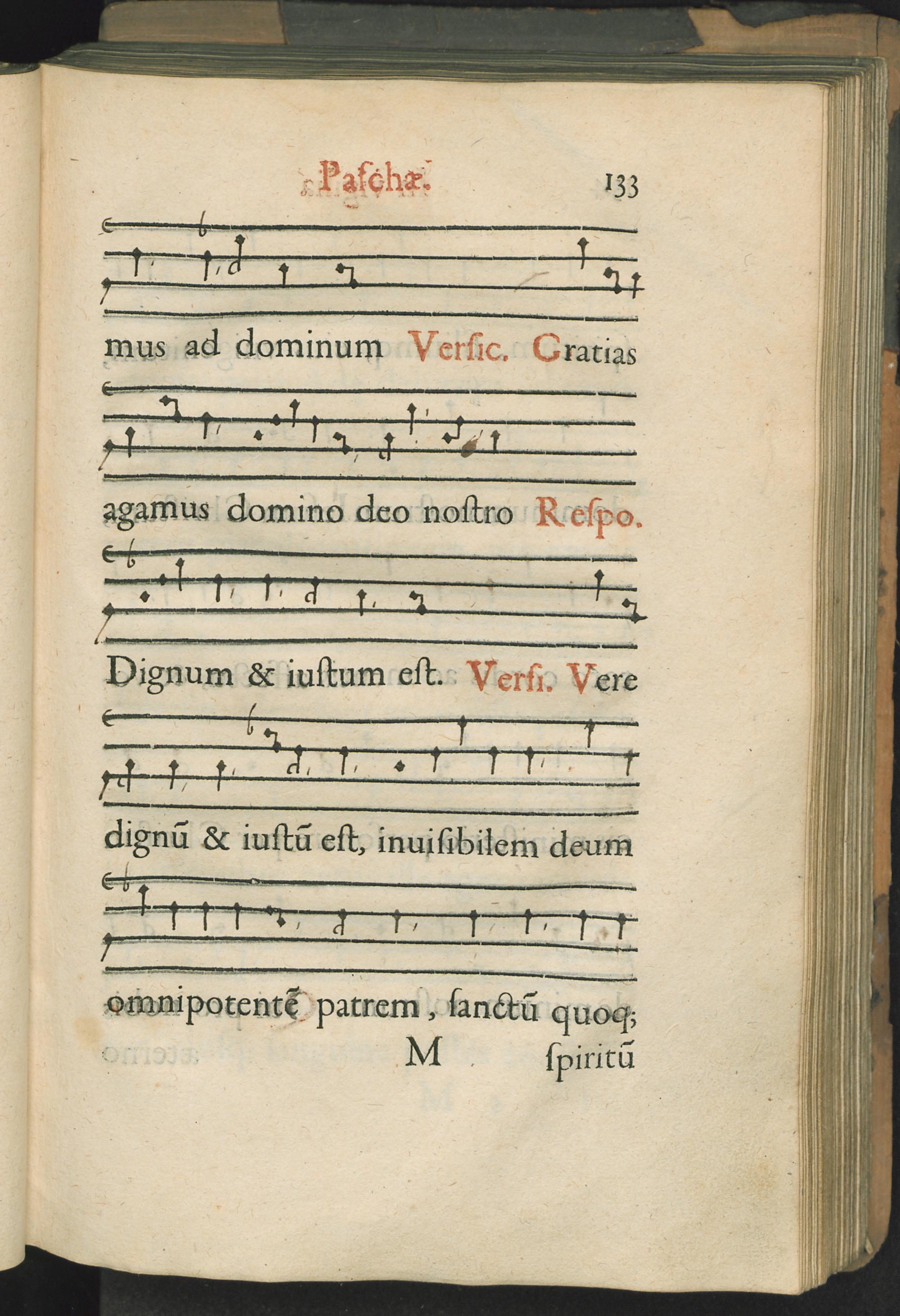 Paschæ. 133

mus ad dominum Versic. Gratias

agamus domino deo nostro Respo.

Dignum & iustum est. Versi. Vere

dignũ & iustũ est, inuisibilem deum

omnipotentẽ patrem, sanctũ quoq;

M spiritũ